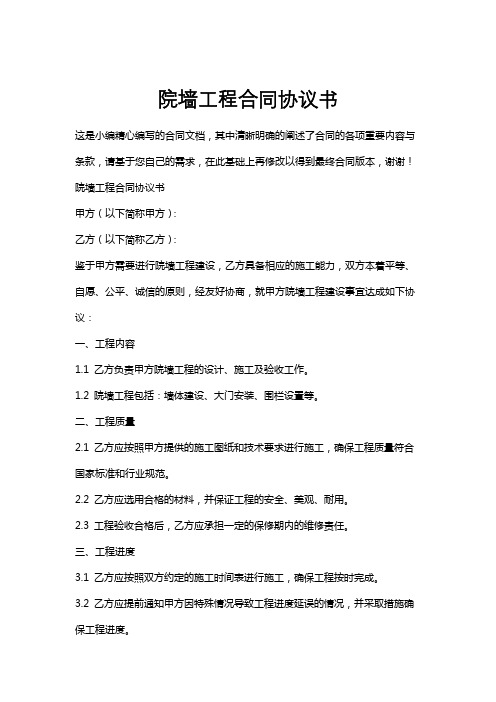 院墙工程合同协议书

这是小编精心编写的合同文档，其中清晰明确的阐述了合同的各项重要内容与条款，请基于您自己的需求，在此基础上再修改以得到最终合同版本，谢谢！

院墙工程合同协议书

甲方（以下简称甲方）:

乙方（以下简称乙方）:

鉴于甲方需要进行院墙工程建设，乙方具备相应的施工能力，双方本着平等、自愿、公平、诚信的原则，经友好协商，就甲方院墙工程建设事宜达成如下协议：

一、工程内容

1.1 乙方负责甲方院墙工程的设计、施工及验收工作。

1.2 院墙工程包括：墙体建设、大门安装、围栏设置等。

二、工程质量

2.1 乙方应按照甲方提供的施工图纸和技术要求进行施工，确保工程质量符合国家标准和行业规范。

2.2 乙方应选用合格的材料，并保证工程的安全、美观、耐用。

2.3 工程验收合格后，乙方应承担一定的保修期内的维修责任。

三、工程进度

3.1 乙方应按照双方约定的施工时间表进行施工，确保工程按时完成。

3.2 乙方应提前通知甲方因特殊情况导致工程进度延误的情况，并采取措施确保工程进度。